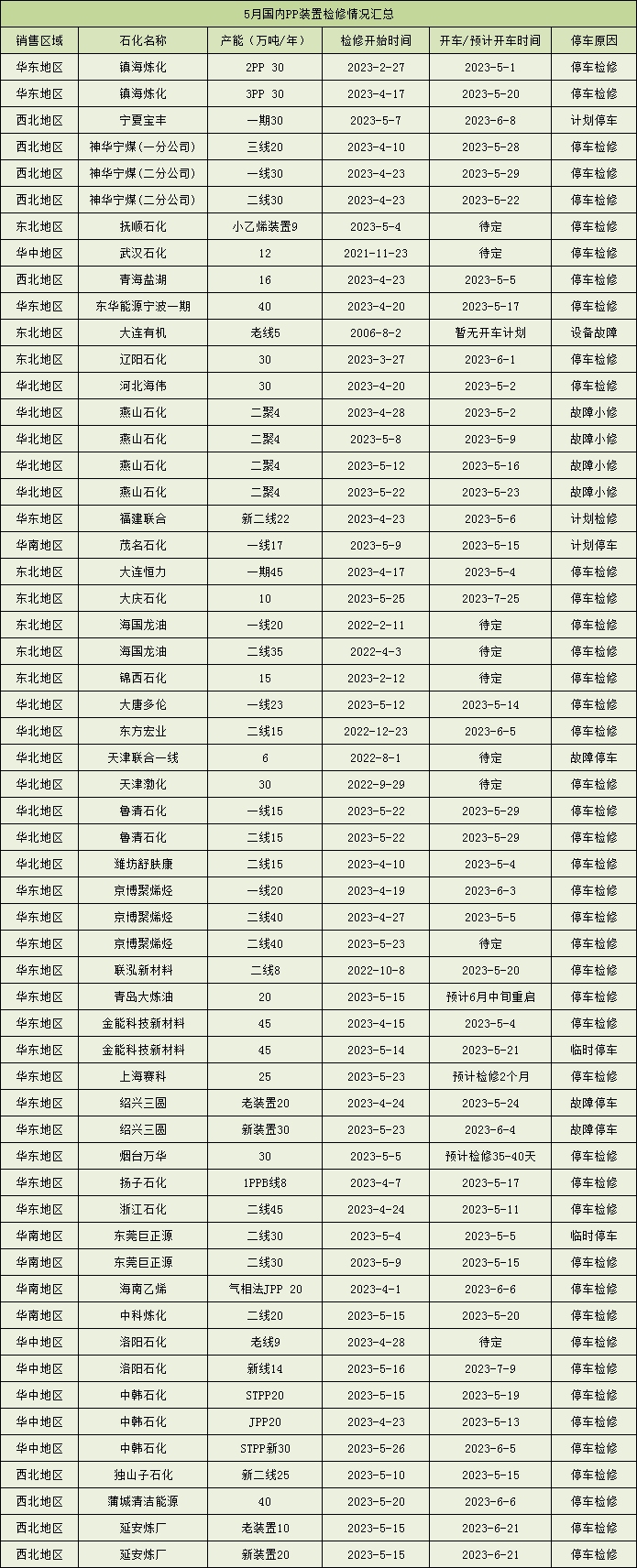 5月国内PP装置检修情况汇总

| 销售区域 | 石化名称 | 产能（万吨/年） | 检修开始时间 | 开车/预计开车时间 | 停车原因 |
|---|---|---|---|---|---|
| 华东地区 | 镇海炼化 | 2PP 30 | 2023-2-27 | 2023-5-1 | 停车检修 |
| 华东地区 | 镇海炼化 | 3PP 30 | 2023-4-17 | 2023-5-20 | 停车检修 |
| 西北地区 | 宁夏宝丰 | 一期30 | 2023-5-7 | 2023-6-8 | 计划停车 |
| 西北地区 | 神华宁煤(一分公司) | 三线20 | 2023-4-10 | 2023-5-28 | 停车检修 |
| 西北地区 | 神华宁煤(二分公司) | 一线30 | 2023-4-23 | 2023-5-29 | 停车检修 |
| 西北地区 | 神华宁煤(二分公司) | 二线30 | 2023-4-23 | 2023-5-22 | 停车检修 |
| 东北地区 | 抚顺石化 | 小乙烯装置9 | 2023-5-4 | 待定 | 停车检修 |
| 华中地区 | 武汉石化 | 12 | 2021-11-23 | 待定 | 停车检修 |
| 西北地区 | 青海盐湖 | 16 | 2023-4-23 | 2023-5-5 | 停车检修 |
| 华东地区 | 东华能源宁波一期 | 40 | 2023-4-20 | 2023-5-17 | 停车检修 |
| 东北地区 | 大连有机 | 老线5 | 2006-8-2 | 暂无开车计划 | 设备故障 |
| 东北地区 | 辽阳石化 | 30 | 2023-3-27 | 2023-6-1 | 停车检修 |
| 华北地区 | 河北海伟 | 30 | 2023-4-20 | 2023-5-2 | 停车检修 |
| 华北地区 | 燕山石化 | 二聚4 | 2023-4-28 | 2023-5-2 | 故障小修 |
| 华北地区 | 燕山石化 | 二聚4 | 2023-5-8 | 2023-5-9 | 故障小修 |
| 华北地区 | 燕山石化 | 二聚4 | 2023-5-12 | 2023-5-16 | 故障小修 |
| 华北地区 | 燕山石化 | 二聚4 | 2023-5-22 | 2023-5-23 | 故障小修 |
| 华东地区 | 福建联合 | 新二线22 | 2023-4-23 | 2023-5-6 | 计划检修 |
| 华南地区 | 茂名石化 | 一线17 | 2023-5-9 | 2023-5-15 | 计划停车 |
| 东北地区 | 大连恒力 | 一期45 | 2023-4-17 | 2023-5-4 | 停车检修 |
| 东北地区 | 大庆石化 | 10 | 2023-5-25 | 2023-7-25 | 停车检修 |
| 东北地区 | 海国龙油 | 一线20 | 2022-2-11 | 待定 | 停车检修 |
| 东北地区 | 海国龙油 | 二线35 | 2022-4-3 | 待定 | 停车检修 |
| 东北地区 | 锦西石化 | 15 | 2023-2-12 | 待定 | 停车检修 |
| 华北地区 | 大唐多伦 | 一线23 | 2023-5-12 | 2023-5-14 | 停车检修 |
| 华北地区 | 东方宏业 | 二线15 | 2022-12-23 | 2023-6-5 | 停车检修 |
| 华北地区 | 天津联合一线 | 6 | 2022-8-1 | 待定 | 故障停车 |
| 华北地区 | 天津渤化 | 30 | 2022-9-29 | 待定 | 停车检修 |
| 华北地区 | 鲁清石化 | 一线15 | 2023-5-22 | 2023-5-29 | 停车检修 |
| 华北地区 | 鲁清石化 | 二线15 | 2023-5-22 | 2023-5-29 | 停车检修 |
| 华北地区 | 潍坊舒肤康 | 二线15 | 2023-4-10 | 2023-5-4 | 停车检修 |
| 华东地区 | 京博聚烯烃 | 一线20 | 2023-4-19 | 2023-6-3 | 停车检修 |
| 华东地区 | 京博聚烯烃 | 二线40 | 2023-4-27 | 2023-5-5 | 停车检修 |
| 华东地区 | 京博聚烯烃 | 二线40 | 2023-5-23 | 待定 | 停车检修 |
| 华东地区 | 联泓新材料 | 二线8 | 2022-10-8 | 2023-5-20 | 停车检修 |
| 华东地区 | 青岛大炼油 | 20 | 2023-5-15 | 预计6月中旬重启 | 停车检修 |
| 华东地区 | 金能科技新材料 | 45 | 2023-4-15 | 2023-5-4 | 停车检修 |
| 华东地区 | 金能科技新材料 | 45 | 2023-5-14 | 2023-5-21 | 临时停车 |
| 华东地区 | 上海赛科 | 25 | 2023-5-23 | 预计检修2个月 | 停车检修 |
| 华东地区 | 绍兴三圆 | 老装置20 | 2023-4-24 | 2023-5-24 | 故障停车 |
| 华东地区 | 绍兴三圆 | 新装置30 | 2023-5-23 | 2023-6-4 | 故障停车 |
| 华东地区 | 烟台万华 | 30 | 2023-5-5 | 预计检修35-40天 | 停车检修 |
| 华东地区 | 扬子石化 | 1PPB线8 | 2023-4-7 | 2023-5-17 | 停车检修 |
| 华东地区 | 浙江石化 | 二线45 | 2023-4-24 | 2023-5-11 | 停车检修 |
| 华南地区 | 东莞巨正源 | 二线30 | 2023-5-4 | 2023-5-5 | 临时停车 |
| 华南地区 | 东莞巨正源 | 二线30 | 2023-5-9 | 2023-5-15 | 停车检修 |
| 华南地区 | 海南乙烯 | 气相法JPP 20 | 2023-4-1 | 2023-6-6 | 停车检修 |
| 华南地区 | 中科炼化 | 二线20 | 2023-5-15 | 2023-5-20 | 停车检修 |
| 华中地区 | 洛阳石化 | 老线9 | 2023-4-28 | 待定 | 停车检修 |
| 华中地区 | 洛阳石化 | 新线14 | 2023-5-16 | 2023-7-9 | 停车检修 |
| 华中地区 | 中韩石化 | STPP20 | 2023-5-15 | 2023-5-19 | 停车检修 |
| 华中地区 | 中韩石化 | JPP20 | 2023-4-23 | 2023-5-13 | 停车检修 |
| 华中地区 | 中韩石化 | STPP新30 | 2023-5-26 | 2023-6-5 | 停车检修 |
| 西北地区 | 独山子石化 | 新二线25 | 2023-5-10 | 2023-5-15 | 停车检修 |
| 西北地区 | 蒲城清洁能源 | 40 | 2023-5-20 | 2023-6-6 | 停车检修 |
| 西北地区 | 延安炼厂 | 老装置10 | 2023-5-15 | 2023-6-21 | 停车检修 |
| 西北地区 | 延安炼厂 | 新装置20 | 2023-5-15 | 2023-6-21 | 停车检修 |